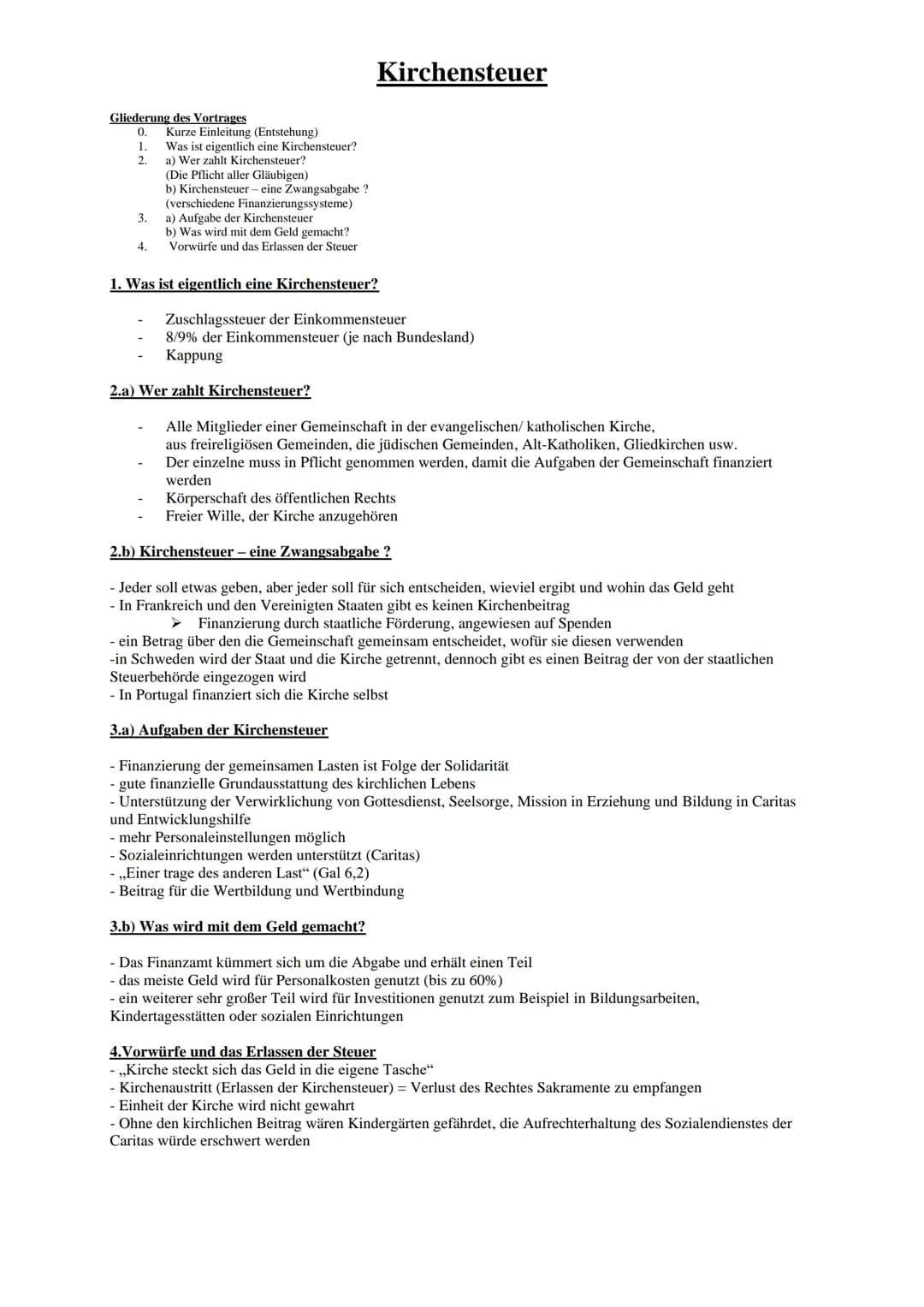 Kirchensteuer

Gliederung des Vortrages
0. Kurze Einleitung (Entstehung)
1. Was ist eigentlich eine Kirchensteuer?
2. a) Wer zahlt Kirchensteuer?
(Die Pflicht aller Gläubigen)
b) Kirchensteuer – eine Zwangsabgabe ?
(verschiedene Finanzierungssysteme)
3. a) Aufgabe der Kirchensteuer
b) Was wird mit dem Geld gemacht?
4. Vorwürfe und das Erlassen der Steuer

1. Was ist eigentlich eine Kirchensteuer?

- Zuschlagssteuer der Einkommensteuer
- 8/9% der Einkommensteuer (je nach Bundesland)
- Kappung

2.a) Wer zahlt Kirchensteuer?

- Alle Mitglieder einer Gemeinschaft in der evangelischen/ katholischen Kirche, aus freireligiösen Gemeinden, die jüdischen Gemeinden, Alt-Katholiken, Gliedkirchen usw.
- Der einzelne muss in Pflicht genommen werden, damit die Aufgaben der Gemeinschaft finanziert werden
- Körperschaft des öffentlichen Rechts
- Freier Wille, der Kirche anzugehören

2.b) Kirchensteuer – eine Zwangsabgabe ?

- Jeder soll etwas geben, aber jeder soll für sich entscheiden, wieviel ergibt und wohin das Geld geht
- In Frankreich und den Vereinigten Staaten gibt es keinen Kirchenbeitrag
➢ Finanzierung durch staatliche Förderung, angewiesen auf Spenden
- ein Betrag über den die Gemeinschaft gemeinsam entscheidet, wofür sie diesen verwenden
-in Schweden wird der Staat und die Kirche getrennt, dennoch gibt es einen Beitrag der von der staatlichen Steuerbehörde eingezogen wird
- In Portugal finanziert sich die Kirche selbst

3.a) Aufgaben der Kirchensteuer

- Finanzierung der gemeinsamen Lasten ist Folge der Solidarität
- gute finanzielle Grundausstattung des kirchlichen Lebens
- Unterstützung der Verwirklichung von Gottesdienst, Seelsorge, Mission in Erziehung und Bildung in Caritas und Entwicklungshilfe
- mehr Personaleinstellungen möglich
- Sozialeinrichtungen werden unterstützt (Caritas)
- „Einer trage des anderen Last“ (Gal 6,2)
- Beitrag für die Wertbildung und Wertbindung

3.b) Was wird mit dem Geld gemacht?

- Das Finanzamt kümmert sich um die Abgabe und erhält einen Teil
- das meiste Geld wird für Personalkosten genutzt (bis zu 60%)
- ein weiterer sehr großer Teil wird für Investitionen genutzt zum Beispiel in Bildungsarbeiten, Kindertagesstätten oder sozialen Einrichtungen

4.Vorwürfe und das Erlassen der Steuer
- „Kirche steckt sich das Geld in die eigene Tasche“
- Kirchenaustritt (Erlassen der Kirchensteuer) = Verlust des Rechtes Sakramente zu empfangen
- Einheit der Kirche wird nicht gewahrt
- Ohne den kirchlichen Beitrag wären Kindergärten gefährdet, die Aufrechterhaltung des Sozialendienstes der Caritas würde erschwert werden